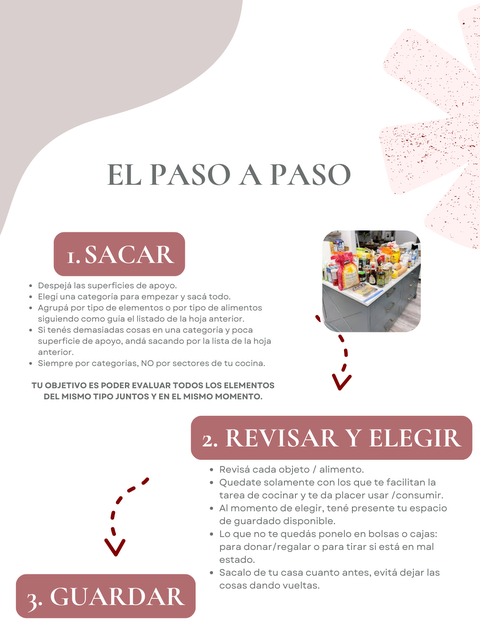 EL PASO A PASO

1. SACAR

• Despejá las superficies de apoyo.
• Elegí una categoría para empezar y sacá todo.
• Agrupá por tipo de elementos o por tipo de alimentos siguiendo como guía el listado de la hoja anterior.
• Si tenés demasiadas cosas en una categoría y poca superficie de apoyo, andá sacando por la lista de la hoja anterior.
• Siempre por categorías, NO por sectores de tu cocina.

TU OBJETIVO ES PODER EVALUAR TODOS LOS ELEMENTOS DEL MISMO TIPO JUNTOS Y EN EL MISMO MOMENTO.

2. REVISAR Y ELEGIR

• Revisá cada objeto / alimento.
• Quedate solamente con los que te facilitan la tarea de cocinar y te da placer usar /consumir.
• Al momento de elegir, tené presente tu espacio de guardado disponible.
• Lo que no te quedás ponelo en bolsas o cajas: para donar/regalar o para tirar si está en mal estado.
• Sacalo de tu casa cuanto antes, evitá dejar las cosas dando vueltas.

3. GUARDAR